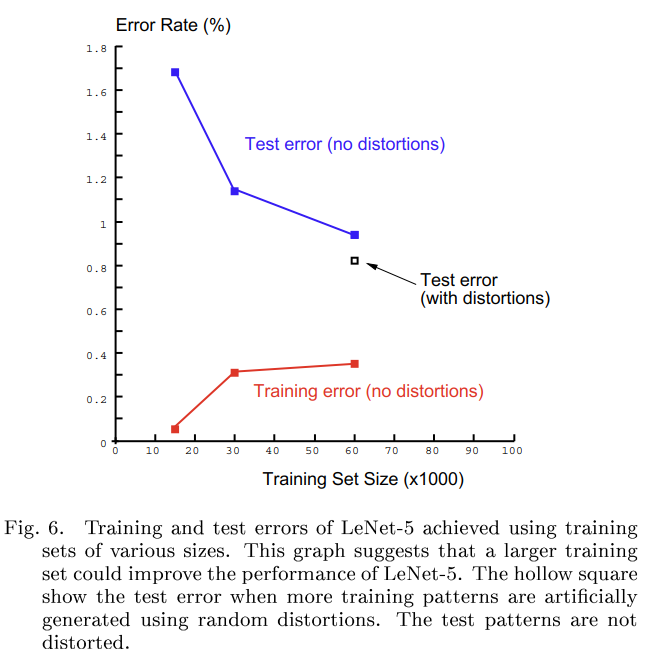 Error Rate (%)

1.8
1.6
1.4
1.2
1
0.8
0.6
0.4
0.2
0

Test error (no distortions)

Test error
(with distortions)

Training error (no distortions)

0 10 20 30 40 50 60 70 80 90 100

Training Set Size (x1000)

Fig. 6. Training and test errors of LeNet-5 achieved using training sets of various sizes. This graph suggests that a larger training set could improve the performance of LeNet-5. The hollow square show the test error when more training patterns are artificially generated using random distortions. The test patterns are not distorted.